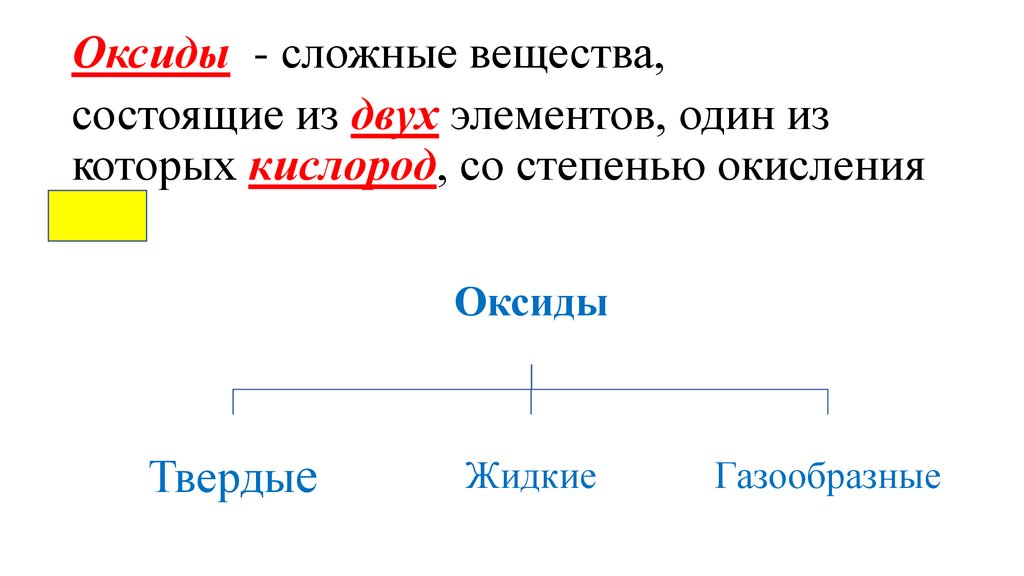 Оксиды - сложные вещества,

состоящие из двух элементов, один из которых кислород, со степенью окисления

Оксиды

Твердые

Жидкие

Газообразные